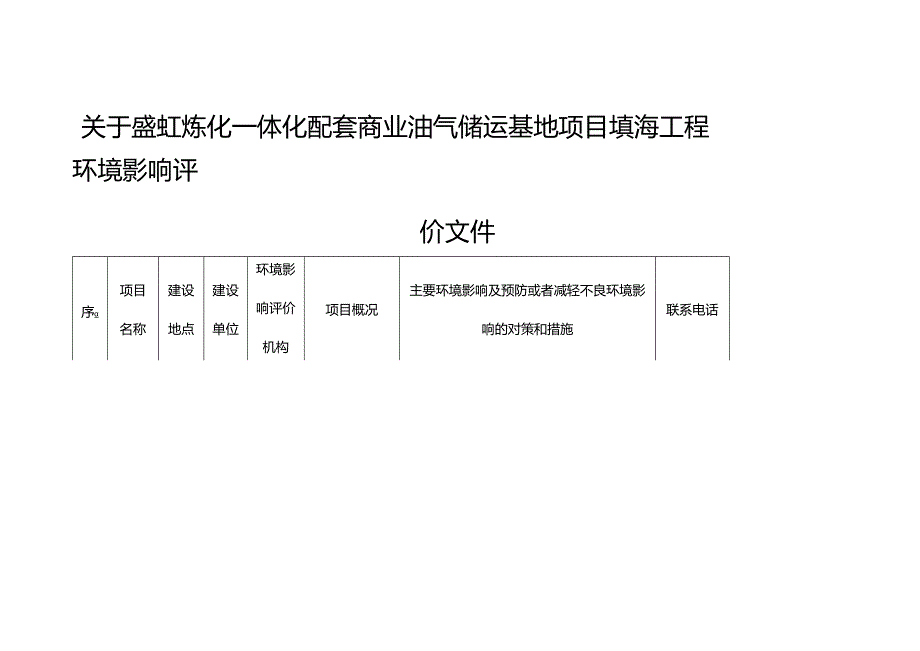 关于盛虹炼化一体化配套商业油气储运基地项目填海工程环境影响评

价文件

| 序号 | 项目名称 | 建设地点 | 建设单位 | 环境影响评价机构 | 项目概况 | 主要环境影响及预防或者减轻不良环境影响的对策和措施 | 联系电话 |
|---|---|---|---|---|---|---|---|